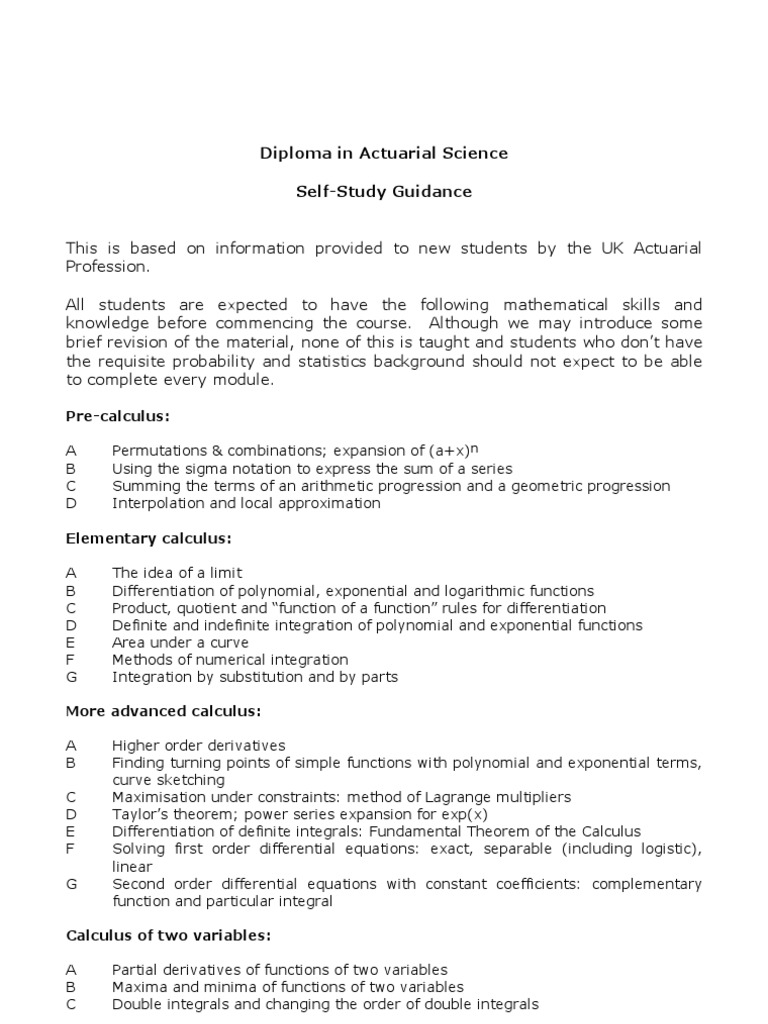 Diploma in Actuarial Science

Self-Study Guidance

This is based on information provided to new students by the UK Actuarial Profession.

All students are expected to have the following mathematical skills and knowledge before commencing the course. Although we may introduce some brief revision of the material, none of this is taught and students who don't have the requisite probability and statistics background should not expect to be able to complete every module.

Pre-calculus:

A Permutations & combinations; expansion of $(a+x)^n$
B Using the sigma notation to express the sum of a series
C Summing the terms of an arithmetic progression and a geometric progression
D Interpolation and local approximation

Elementary calculus:

A The idea of a limit
B Differentiation of polynomial, exponential and logarithmic functions
C Product, quotient and "function of a function" rules for differentiation
D Definite and indefinite integration of polynomial and exponential functions
E Area under a curve
F Methods of numerical integration
G Integration by substitution and by parts

More advanced calculus:

A Higher order derivatives
B Finding turning points of simple functions with polynomial and exponential terms, curve sketching
C Maximisation under constraints: method of Lagrange multipliers
D Taylor's theorem; power series expansion for exp(x)
E Differentiation of definite integrals: Fundamental Theorem of the Calculus
F Solving first order differential equations: exact, separable (including logistic), linear
G Second order differential equations with constant coefficients: complementary function and particular integral

Calculus of two variables:

A Partial derivatives of functions of two variables
B Maxima and minima of functions of two variables
C Double integrals and changing the order of double integrals